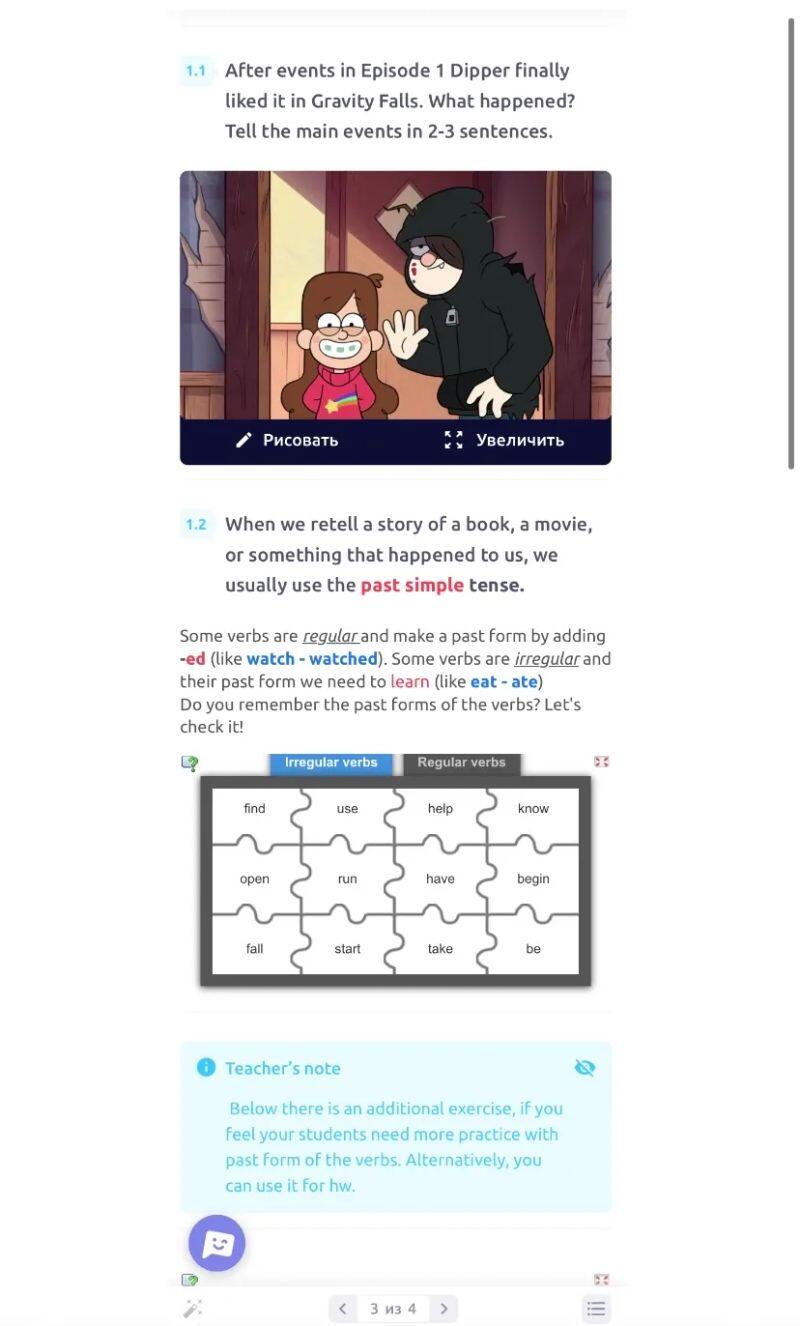 1.1 After events in Episode 1 Dipper finally liked it in Gravity Falls. What happened? Tell the main events in 2-3 sentences.

Рисовать   Увеличить

1.2 When we retell a story of a book, a movie, or something that happened to us, we usually use the past simple tense.

Some verbs are regular and make a past form by adding -ed (like watch - watched). Some verbs are irregular and their past form we need to learn (like eat - ate)
Do you remember the past forms of the verbs? Let's check it!

Irregular verbs   Regular verbs

| find | use | help | know |
|---|---|---|---|
| open | run | have | begin |
| fall | start | take | be |

Teacher's note

Below there is an additional exercise, if you feel your students need more practice with past form of the verbs. Alternatively, you can use it for hw.

3 из 4